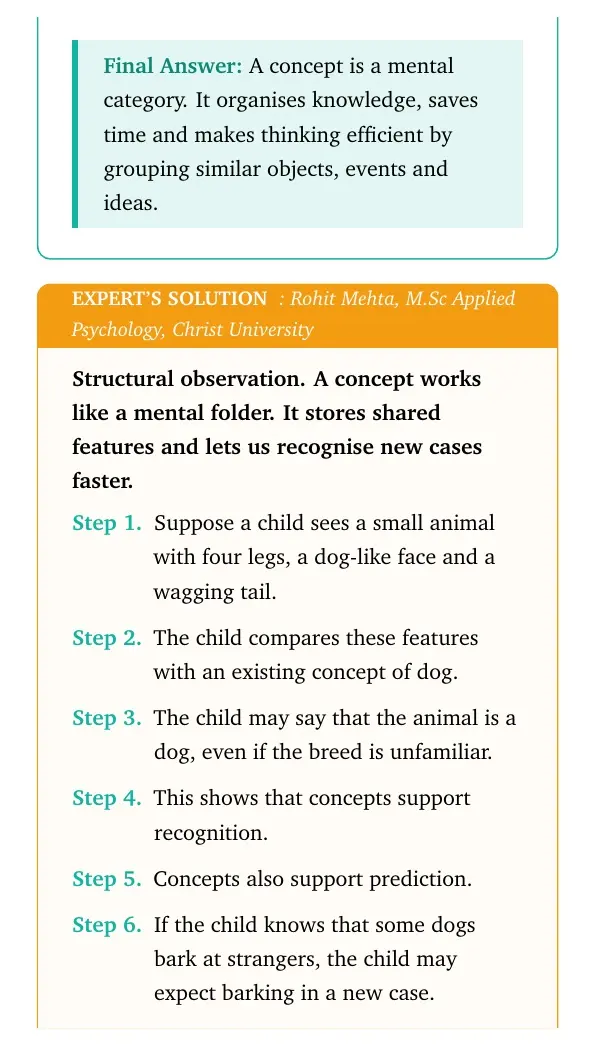 Final Answer: A concept is a mental category. It organises knowledge, saves time and makes thinking efficient by grouping similar objects, events and ideas.

EXPERT'S SOLUTION : Rohit Mehta, M.Sc Applied Psychology, Christ University

Structural observation. A concept works like a mental folder. It stores shared features and lets us recognise new cases faster.

Step 1. Suppose a child sees a small animal with four legs, a dog-like face and a wagging tail.

Step 2. The child compares these features with an existing concept of dog.

Step 3. The child may say that the animal is a dog, even if the breed is unfamiliar.

Step 4. This shows that concepts support recognition.

Step 5. Concepts also support prediction.

Step 6. If the child knows that some dogs bark at strangers, the child may expect barking in a new case.